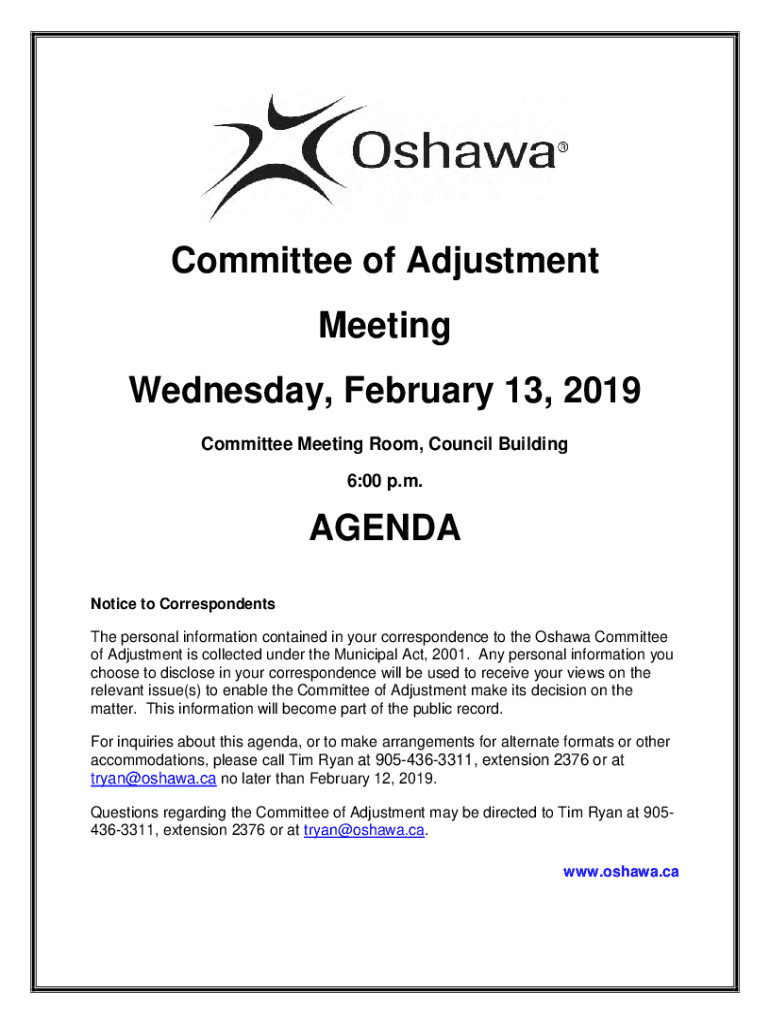 Oshawa®

Committee of Adjustment

Meeting

Wednesday, February 13, 2019

Committee Meeting Room, Council Building

6:00 p.m.

AGENDA

Notice to Correspondents

The personal information contained in your correspondence to the Oshawa Committee of Adjustment is collected under the Municipal Act, 2001. Any personal information you choose to disclose in your correspondence will be used to receive your views on the relevant issue(s) to enable the Committee of Adjustment make its decision on the matter. This information will become part of the public record.

For inquiries about this agenda, or to make arrangements for alternate formats or other accommodations, please call Tim Ryan at 905-436-3311, extension 2376 or at tryan@oshawa.ca no later than February 12, 2019.

Questions regarding the Committee of Adjustment may be directed to Tim Ryan at 905-436-3311, extension 2376 or at tryan@oshawa.ca.

www.oshawa.ca